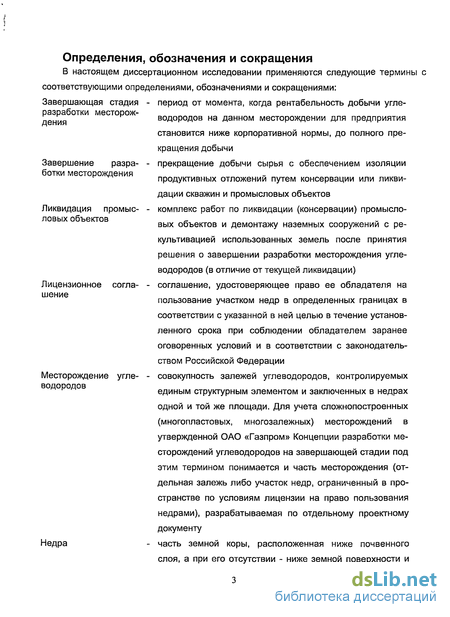 Определения, обозначения и сокращения

В настоящем диссертационном исследовании применяются следующие термины с соответствующими определениями, обозначениями и сокращениями:

Завершающая стадия разработки месторождения - период от момента, когда рентабельность добычи углеводородов на данном месторождении для предприятия становится ниже корпоративной нормы, до полного прекращения добычи

Завершение разработки месторождения - прекращение добычи сырья с обеспечением изоляции продуктивных отложений путем консервации или ликвидации скважин и промысловых объектов

Ликвидация промысловых объектов - комплекс работ по ликвидации (консервации) промысловых объектов и демонтажу наземных сооружений с рекультивацией использованных земель после принятия решения о завершении разработки месторождения углеводородов (в отличие от текущей ликвидации)

Лицензионное соглашение - соглашение, удостоверяющее право ее обладателя на пользование участком недр в определенных границах в соответствии с указанной в ней целью в течение установленного срока при соблюдении обладателем заранее оговоренных условий и в соответствии с законодательством Российской Федерации

Месторождение углеводородов - совокупность залежей углеводородов, контролируемых единым структурным элементом и заключенных в недрах одной и той же площади. Для учета сложнопостроенных (многопластовых, многозалежных) месторождений в утвержденной ОАО «Газпром» Концепции разработки месторождений углеводородов на завершающей стадии под этим термином понимается и часть месторождения (отдельная залежь либо участок недр, ограниченный в пространстве по условиям лицензии на право пользования недрами), разрабатываемая по отдельному проектному документу

Недра - часть земной коры, расположенная ниже почвенного слоя, а при его отсутствии - ниже земной поверхности и

3

dsLib.net
библиотека диссертаций